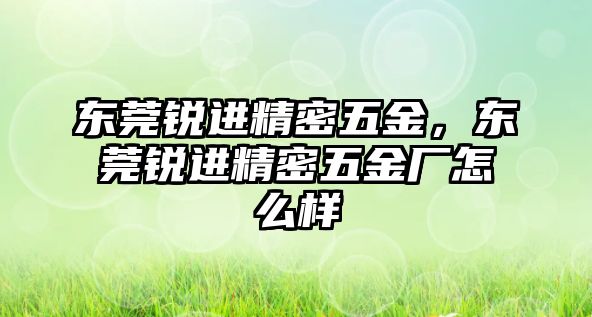 东莞锐进精密五金，东莞锐进精密五金厂怎么样